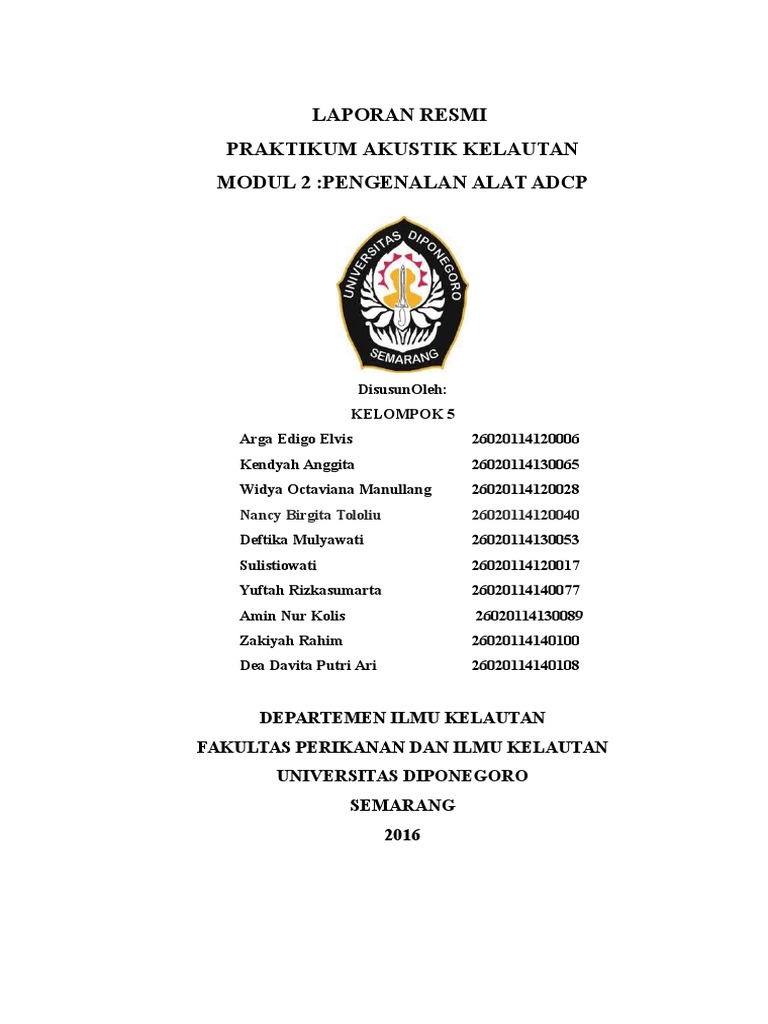 LAPORAN RESMI
PRAKTIKUM AKUSTIK KELAUTAN
MODUL 2 :PENGENALAN ALAT ADCP

UNIVERSITAS DIPONEGORO
SEMARANG

DisusunOleh:
KELOMPOK 5

| | |
|---|---|
| Arga Edigo Elvis | 26020114120006 |
| Kendyah Anggita | 26020114130065 |
| Widya Octaviana Manullang | 26020114120028 |
| Nancy Birgita Tololiu | 26020114120040 |
| Deftika Mulyawati | 26020114130053 |
| Sulistiowati | 26020114120017 |
| Yuftah Rizkasumarta | 26020114140077 |
| Amin Nur Kolis | 26020114130089 |
| Zakiyah Rahim | 26020114140100 |
| Dea Davita Putri Ari | 26020114140108 |

DEPARTEMEN ILMU KELAUTAN
FAKULTAS PERIKANAN DAN ILMU KELAUTAN
UNIVERSITAS DIPONEGORO
SEMARANG
2016